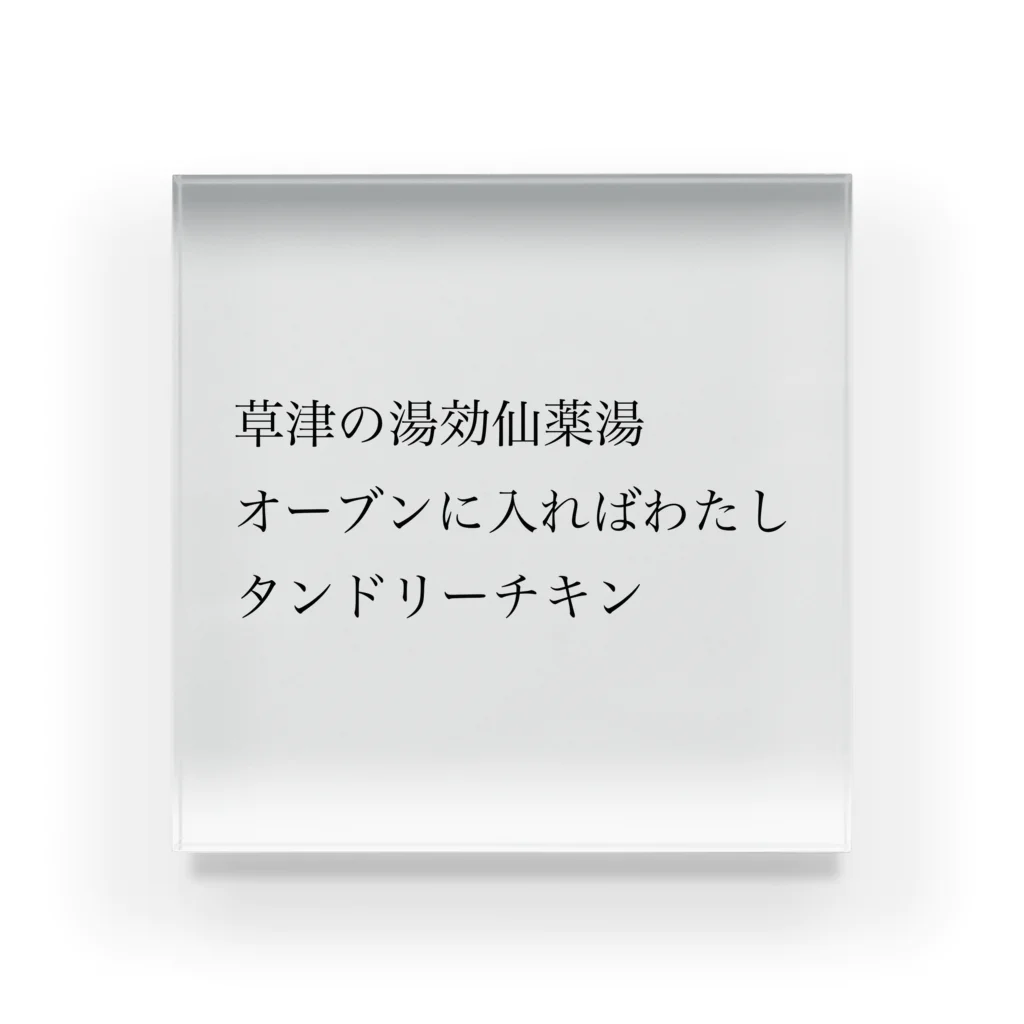 草津の湯効仙薬湯
オーブンに入ればわたし
タンドリーチキン